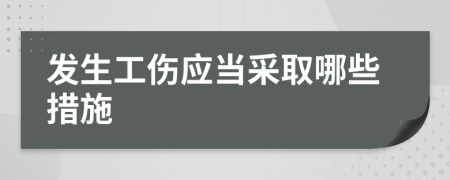 发生工伤应当采取哪些措施